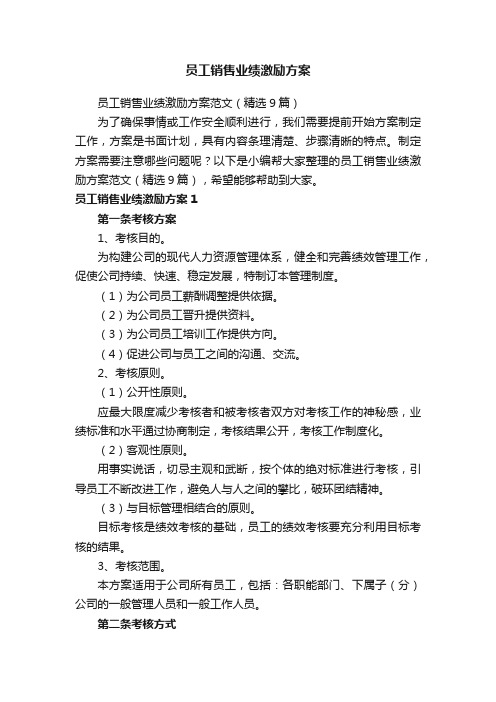 员工销售业绩激励方案

员工销售业绩激励方案范文（精选9篇）

为了确保事情或工作安全顺利进行，我们需要提前开始方案制定工作，方案是书面计划，具有内容条理清楚、步骤清晰的特点。制定方案需要注意哪些问题呢？以下是小编帮大家整理的员工销售业绩激励方案范文（精选9篇），希望能够帮助到大家。

员工销售业绩激励方案1

第一条考核方案

1、考核目的。

为构建公司的现代人力资源管理体系，健全和完善绩效管理工作，促使公司持续、快速、稳定发展，特制订本管理制度。

（1）为公司员工薪酬调整提供依据。

（2）为公司员工晋升提供资料。

（3）为公司员工培训工作提供方向。

（4）促进公司与员工之间的沟通、交流。

2、考核原则。

（1）公开性原则。

应最大限度减少考核者和被考核者双方对考核工作的神秘感，业绩标准和水平通过协商制定，考核结果公开，考核工作制度化。

（2）客观性原则。

用事实说话，切忌主观和武断，按个体的绝对标准进行考核，引导员工不断改进工作，避免人与人之间的攀比，破坏团结精神。

（3）与目标管理相结合的原则。

目标考核是绩效考核的基础，员工的绩效考核要充分利用目标考核的结果。

3、考核范围。

本方案适用于公司所有员工，包括：各职能部门、下属子（分）公司的一般管理人员和一般工作人员。

第二条考核方式